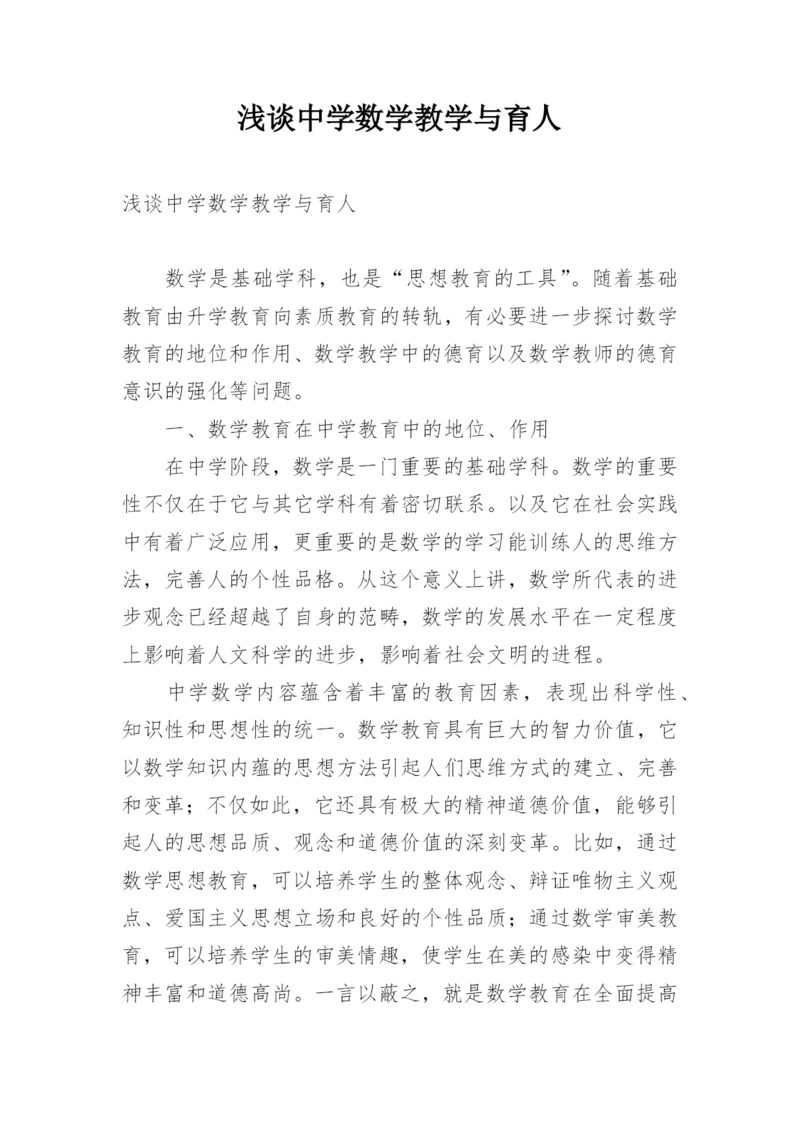 浅谈中学数学教学与育人

浅谈中学数学教学与育人

数学是基础学科，也是“思想教育的工具”。随着基础教育由升学教育向素质教育的转轨，有必要进一步探讨数学教育的地位和作用、数学教学中的德育以及数学教师的德育意识的强化等问题。

一、数学教育在中学教育中的地位、作用

在中学阶段，数学是一门重要的基础学科。数学的重要性不仅在于它与其它学科有着密切联系。以及它在社会实践中有着广泛应用，更重要的是数学的学习能训练人的思维方法，完善人的个性品格。从这个意义上讲，数学所代表的进步观念已经超越了自身的范畴，数学的发展水平在一定程度上影响着人文科学的进步，影响着社会文明的进程。

中学数学内容蕴含着丰富的教育因素，表现出科学性、知识性和思想性的统一。数学教育具有巨大的智力价值，它以数学知识内蕴的思想方法引起人们思维方式的建立、完善和变革；不仅如此，它还具有极大的精神道德价值，能够引起人的思想品质、观念和道德价值的深刻变革。比如，通过数学思想教育，可以培养学生的整体观念、辩证唯物主义观点、爱国主义思想立场和良好的个性品质；通过数学审美教育，可以培养学生的审美情趣，使学生在美的感染中变得精神丰富和道德高尚。一言以蔽之，就是数学教育在全面提高